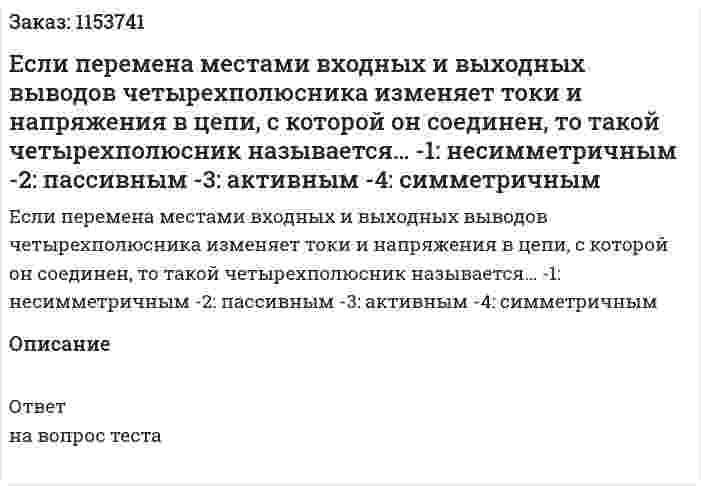 Заказ: 1153741

Если перемена местами входных и выходных выводов четырехполюсника изменяет токи и напряжения в цепи, с которой он соединен, то такой четырехполюсник называется... -1: несимметричным -2: пассивным -3: активным -4: симметричным

Если перемена местами входных и выходных выводов четырехполюсника изменяет токи и напряжения в цепи, с которой он соединен, то такой четырехполюсник называется... -1: несимметричным -2: пассивным -3: активным -4: симметричным

Описание

Ответ
на вопрос теста